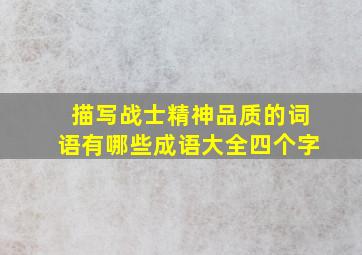 描写战士精神品质的词语有哪些成语大全四个字